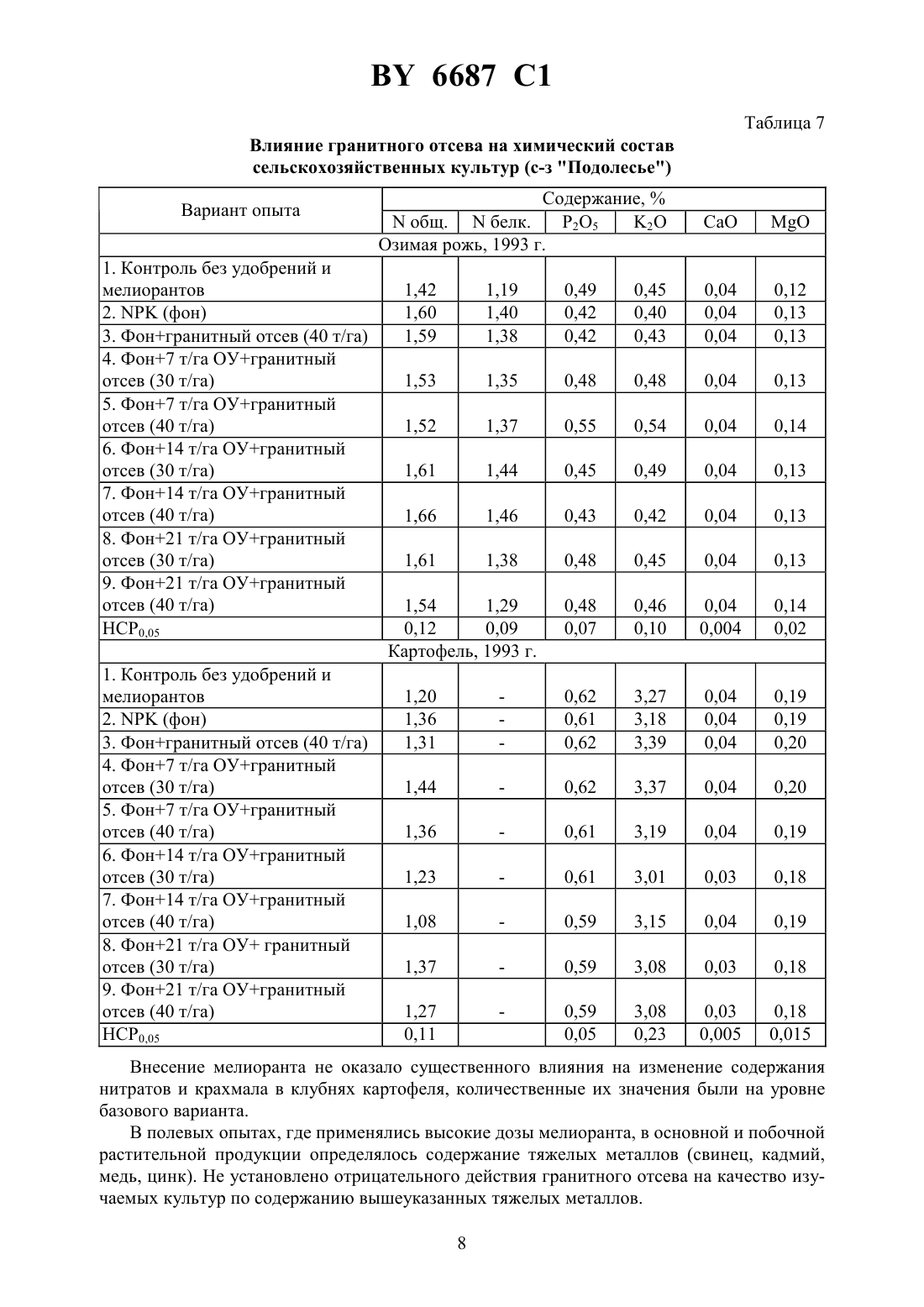 BY 6687 C1

Таблица 7

Влияние гранитного отсева на химический состав сельскохозяйственных культур (с-з "Подолесье")

| Вариант опыта | Содержание, % | | | | | |
|---|---|---|---|---|---|---|
| | N общ. | N белк. | $P_2O_5$ | $K_2O$ | CaO | MgO |
| Озимая рожь, 1993 г. | | | | | | |
| 1. Контроль без удобрений и мелиорантов | 1,42 | 1,19 | 0,49 | 0,45 | 0,04 | 0,12 |
| 2. NPK (фон) | 1,60 | 1,40 | 0,42 | 0,40 | 0,04 | 0,13 |
| 3. Фон+гранитный отсев (40 т/га) | 1,59 | 1,38 | 0,42 | 0,43 | 0,04 | 0,13 |
| 4. Фон+7 т/га ОУ+гранитный отсев (30 т/га) | 1,53 | 1,35 | 0,48 | 0,48 | 0,04 | 0,13 |
| 5. Фон+7 т/га ОУ+гранитный отсев (40 т/га) | 1,52 | 1,37 | 0,55 | 0,54 | 0,04 | 0,14 |
| 6. Фон+14 т/га ОУ+гранитный отсев (30 т/га) | 1,61 | 1,44 | 0,45 | 0,49 | 0,04 | 0,13 |
| 7. Фон+14 т/га ОУ+гранитный отсев (40 т/га) | 1,66 | 1,46 | 0,43 | 0,42 | 0,04 | 0,13 |
| 8. Фон+21 т/га ОУ+гранитный отсев (30 т/га) | 1,61 | 1,38 | 0,48 | 0,45 | 0,04 | 0,13 |
| 9. Фон+21 т/га ОУ+гранитный отсев (40 т/га) | 1,54 | 1,29 | 0,48 | 0,46 | 0,04 | 0,14 |
| $НСР_{0,05}$ | 0,12 | 0,09 | 0,07 | 0,10 | 0,004 | 0,02 |
| Картофель, 1993 г. | | | | | | |
| 1. Контроль без удобрений и мелиорантов | 1,20 | - | 0,62 | 3,27 | 0,04 | 0,19 |
| 2. NPK (фон) | 1,36 | - | 0,61 | 3,18 | 0,04 | 0,19 |
| 3. Фон+гранитный отсев (40 т/га) | 1,31 | - | 0,62 | 3,39 | 0,04 | 0,20 |
| 4. Фон+7 т/га ОУ+гранитный отсев (30 т/га) | 1,44 | - | 0,62 | 3,37 | 0,04 | 0,20 |
| 5. Фон+7 т/га ОУ+гранитный отсев (40 т/га) | 1,36 | - | 0,61 | 3,19 | 0,04 | 0,19 |
| 6. Фон+14 т/га ОУ+гранитный отсев (30 т/га) | 1,23 | - | 0,61 | 3,01 | 0,03 | 0,18 |
| 7. Фон+14 т/га ОУ+гранитный отсев (40 т/га) | 1,08 | - | 0,59 | 3,15 | 0,04 | 0,19 |
| 8. Фон+21 т/га ОУ+ гранитный отсев (30 т/га) | 1,37 | - | 0,59 | 3,08 | 0,03 | 0,18 |
| 9. Фон+21 т/га ОУ+гранитный отсев (40 т/га) | 1,27 | - | 0,59 | 3,08 | 0,03 | 0,18 |
| $НСР_{0,05}$ | 0,11 | | 0,05 | 0,23 | 0,005 | 0,015 |

Внесение мелиоранта не оказало существенного влияния на изменение содержания нитратов и крахмала в клубнях картофеля, количественные их значения были на уровне базового варианта.

В полевых опытах, где применялись высокие дозы мелиоранта, в основной и побочной растительной продукции определялось содержание тяжелых металлов (свинец, кадмий, медь, цинк). Не установлено отрицательного действия гранитного отсева на качество изучаемых культур по содержанию вышеуказанных тяжелых металлов.

8